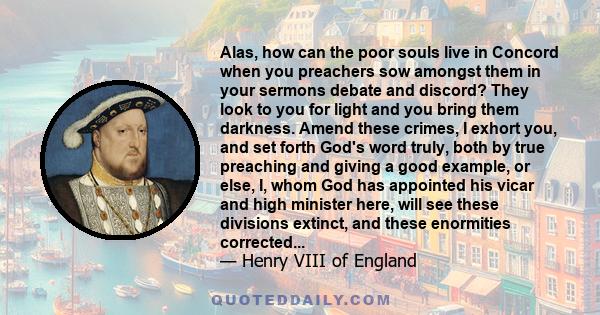 Alas, how can the poor souls live in Concord when you preachers sow amongst them in your sermons debate and discord? They look to you for light and you bring them darkness. Amend these crimes, I exhort you, and set forth God's word truly, both by true preaching and giving a good example, or else, I, whom God has appointed his vicar and high minister here, will see these divisions extinct, and these enormities corrected...
— Henry VIII of England

QUOTEDDAILY.COM